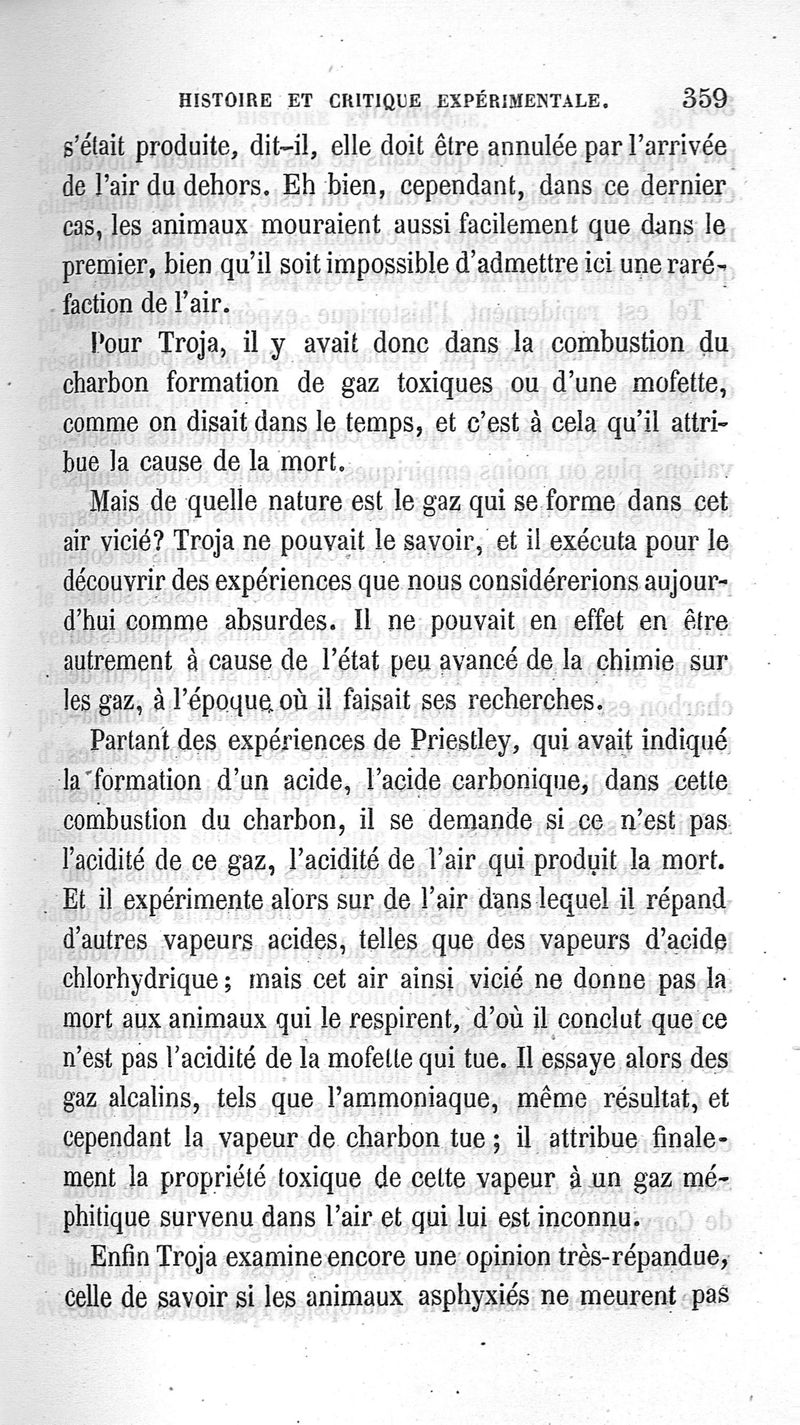 HISTOIRE ET CRITIQUE EXPÉRIMENTALE. 359

s'était produite, dit-il, elle doit être annulée par l'arrivée de l'air du dehors. Eh bien, cependant, dans ce dernier cas, les animaux mouraient aussi facilement que dans le premier, bien qu'il soit impossible d'admettre ici une raréfaction de l'air.

Pour Troja, il y avait donc dans la combustion du charbon formation de gaz toxiques ou d'une mofette, comme on disait dans le temps, et c'est à cela qu'il attribue la cause de la mort.

Mais de quelle nature est le gaz qui se forme dans cet air vicié? Troja ne pouvait le savoir, et il exécuta pour le découvrir des expériences que nous considérerions aujourd'hui comme absurdes. Il ne pouvait en effet en être autrement à cause de l'état peu avancé de la chimie sur les gaz, à l'époque où il faisait ses recherches.

Partant des expériences de Priestley, qui avait indiqué la formation d'un acide, l'acide carbonique, dans cette combustion du charbon, il se demande si ce n'est pas l'acidité de ce gaz, l'acidité de l'air qui produit la mort. Et il expérimente alors sur de l'air dans lequel il répand d'autres vapeurs acides, telles que des vapeurs d'acide chlorhydrique; mais cet air ainsi vicié ne donne pas la mort aux animaux qui le respirent, d'où il conclut que ce n'est pas l'acidité de la mofette qui tue. Il essaye alors des gaz alcalins, tels que l'ammoniaque, même résultat, et cependant la vapeur de charbon tue; il attribue finalement la propriété toxique de cette vapeur à un gaz méphitique survenu dans l'air et qui lui est inconnu.

Enfin Troja examine encore une opinion très-répandue, celle de savoir si les animaux asphyxiés ne meurent pas